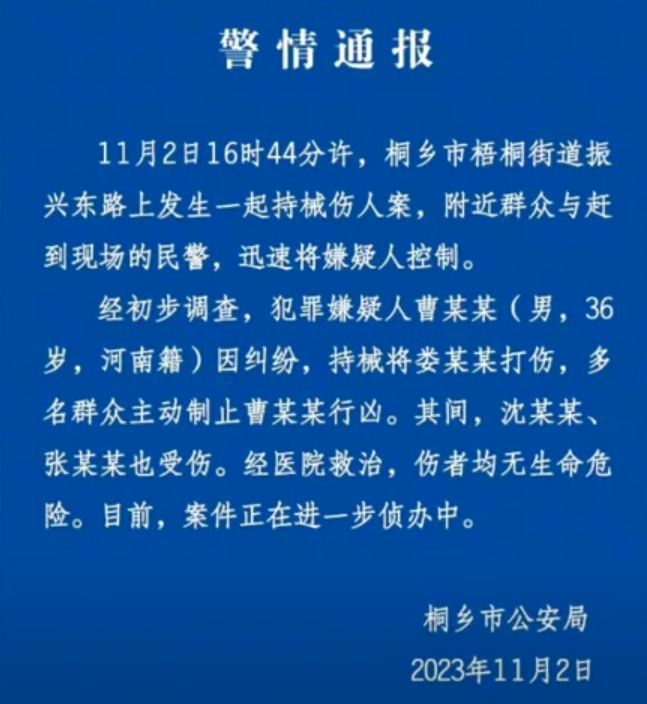 警情通报

11月2日16时44分许，桐乡市梧桐街道振兴东路上发生一起持械伤人案，附近群众与赶到现场的民警，迅速将嫌疑人控制。

经初步调查，犯罪嫌疑人曹某某（男，36岁，河南籍）因纠纷，持械将娄某某打伤，多名群众主动制止曹某某行凶。其间，沈某某、张某某也受伤。经医院救治，伤者均无生命危险。目前，案件正在进一步侦办中。

桐乡市公安局

2023年11月2日